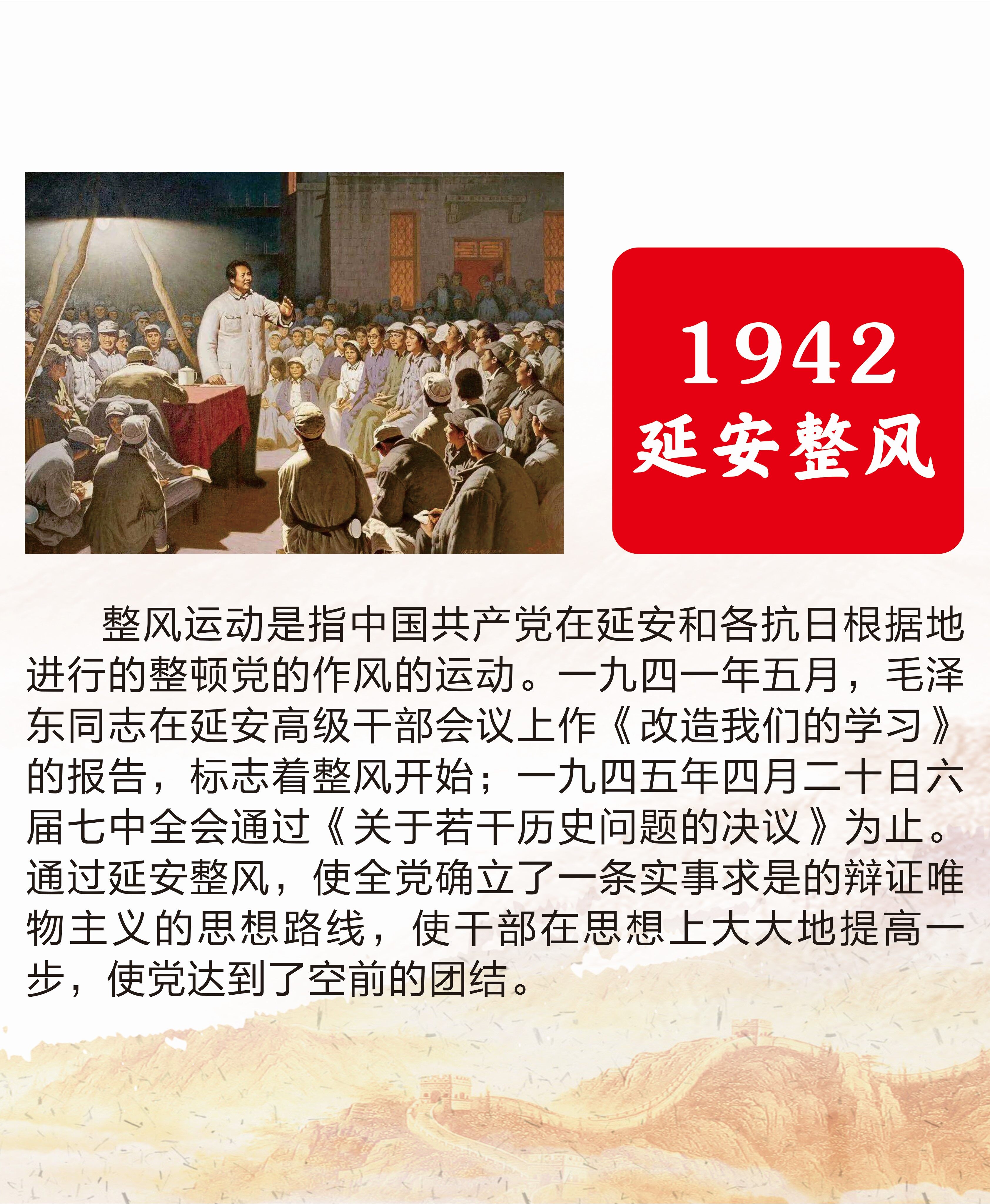 1942
延安整风

整风运动是指中国共产党在延安和各抗日根据地进行的整顿党的作风的运动。一九四一年五月，毛泽东同志在延安高级干部会议上作《改造我们的学习》的报告，标志着整风开始；一九四五年四月二十日六届七中全会通过《关于若干历史问题的决议》为止。通过延安整风，使全党确立了一条实事求是的辩证唯物主义的思想路线，使干部在思想上大大地提高一步，使党达到了空前的团结。